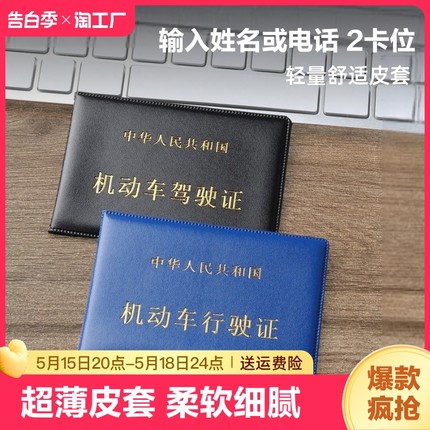 告白季×淘工厂

输入姓名或电话 2卡位

轻量舒适皮套

中华人民共和国

机动车驾驶证

中华人民共和国

机动车行驶证

5月15日20点-5月18日24点 | 送运费险

超薄皮套 柔软细腻

爆款疯抢